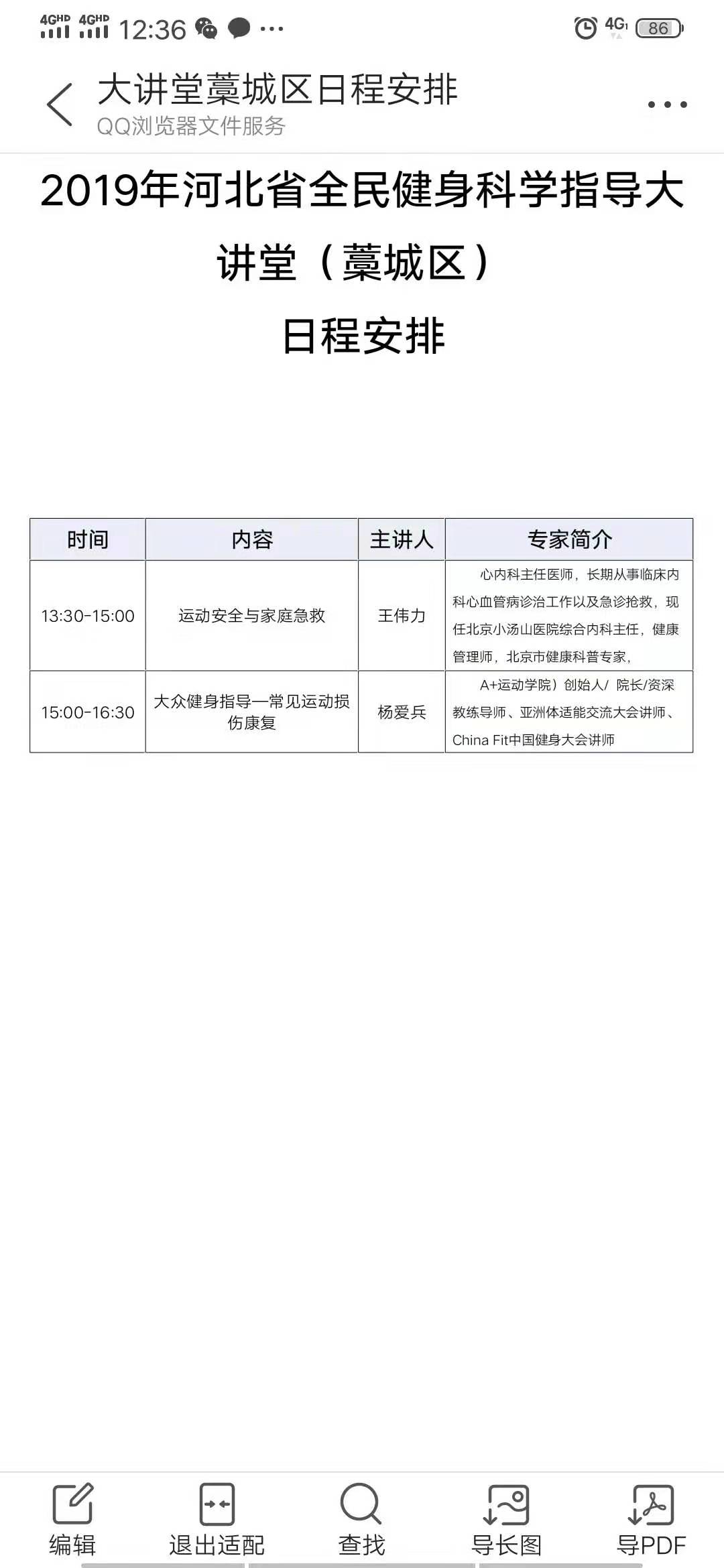 4GHD 4GHD 12:36 ···

4G 86

大讲堂藁城区日程安排
QQ浏览器文件服务

2019年河北省全民健身科学指导大讲堂（藁城区）
日程安排

| 时间 | 内容 | 主讲人 | 专家简介 |
|---|---|---|---|
| 13:30-15:00 | 运动安全与家庭急救 | 王伟力 | 心内科主任医师，长期从事临床内科心血管病诊治工作以及急诊抢救，现任北京小汤山医院综合内科主任，健康管理师，北京市健康科普专家， |
| 15:00-16:30 | 大众健身指导—常见运动损伤康复 | 杨爱兵 | A+运动学院）创始人/ 院长/资深教练导师、亚洲体适能交流大会讲师、China Fit中国健身大会讲师 |

编辑 退出适配 查找 导长图 导PDF